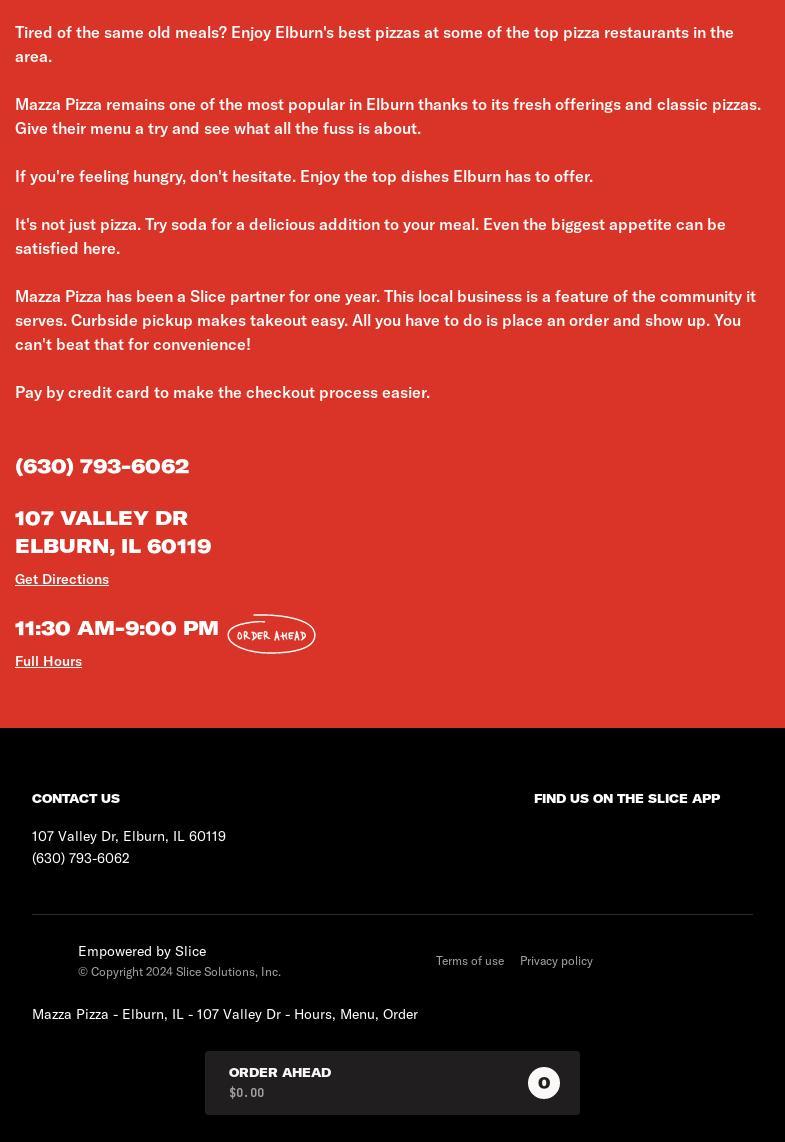 Tired of the same old meals? Enjoy Elburn's best pizzas at some of the top pizza restaurants in the area.

Mazza Pizza remains one of the most popular in Elburn thanks to its fresh offerings and classic pizzas. Give their menu a try and see what all the fuss is about.

If you're feeling hungry, don't hesitate. Enjoy the top dishes Elburn has to offer.

It's not just pizza. Try soda for a delicious addition to your meal. Even the biggest appetite can be satisfied here.

Mazza Pizza has been a Slice partner for one year. This local business is a feature of the community it serves. Curbside pickup makes takeout easy. All you have to do is place an order and show up. You can't beat that for convenience!

Pay by credit card to make the checkout process easier.

(630) 793-6062

107 VALLEY DR
ELBURN, IL 60119

Get Directions

11:30 AM-9:00 PM ORDER AHEAD

Full Hours

CONTACT US

107 Valley Dr, Elburn, IL 60119
(630) 793-6062

FIND US ON THE SLICE APP

Empowered by Slice
© Copyright 2024 Slice Solutions, Inc.

Terms of use Privacy policy

Mazza Pizza - Elburn, IL - 107 Valley Dr - Hours, Menu, Order

ORDER AHEAD
$0.00
0